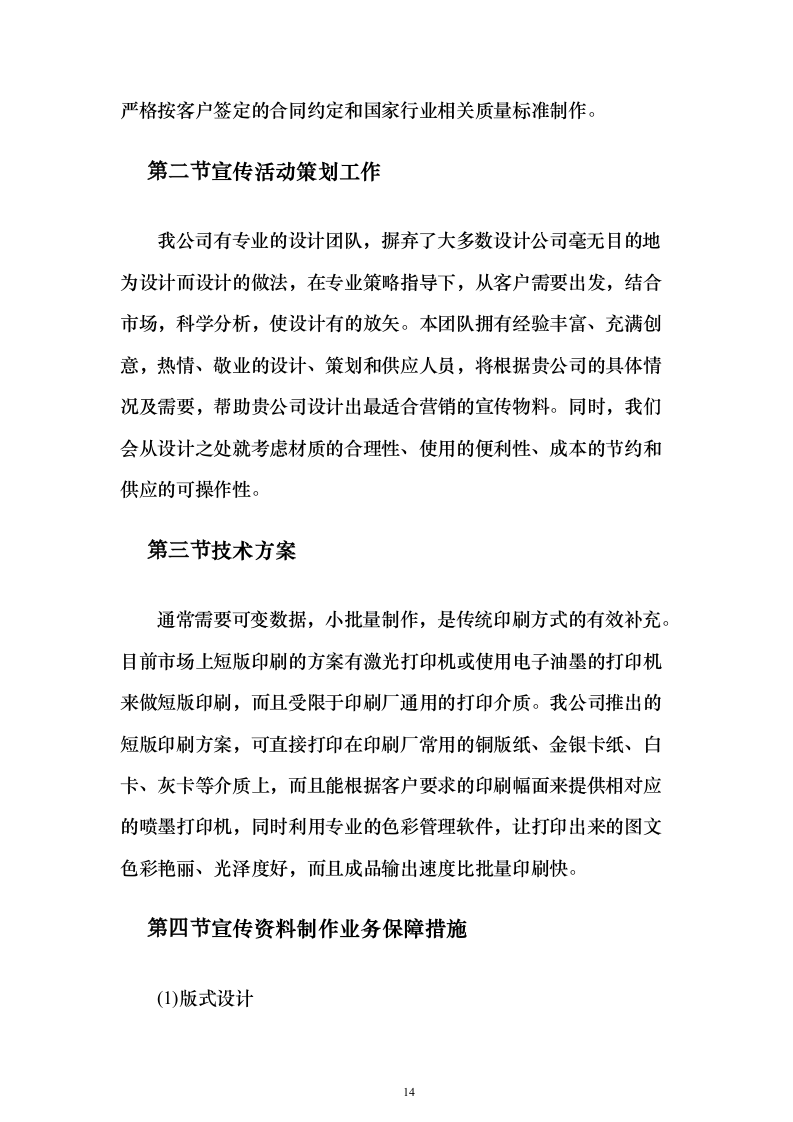 严格按客户签定的合同约定和国家行业相关质量标准制作。

第二节宣传活动策划工作

我公司有专业的设计团队，摒弃了大多数设计公司毫无目的地为设计而设计的做法，在专业策略指导下，从客户需要出发，结合市场，科学分析，使设计有的放矢。本团队拥有经验丰富、充满创意，热情、敬业的设计、策划和供应人员，将根据贵公司的具体情况及需要，帮助贵公司设计出最适合营销的宣传物料。同时，我们会从设计之处就考虑材质的合理性、使用的便利性、成本的节约和供应的可操作性。

第三节技术方案

通常需要可变数据，小批量制作，是传统印刷方式的有效补充。目前市场上短版印刷的方案有激光打印机或使用电子油墨的打印机来做短版印刷，而且受限于印刷厂通用的打印介质。我公司推出的短版印刷方案，可直接打印在印刷厂常用的铜版纸、金银卡纸、白卡、灰卡等介质上，而且能根据客户要求的印刷幅面来提供相对应的喷墨打印机，同时利用专业的色彩管理软件，让打印出来的图文色彩艳丽、光泽度好，而且成品输出速度比批量印刷快。

第四节宣传资料制作业务保障措施

(1)版式设计

14